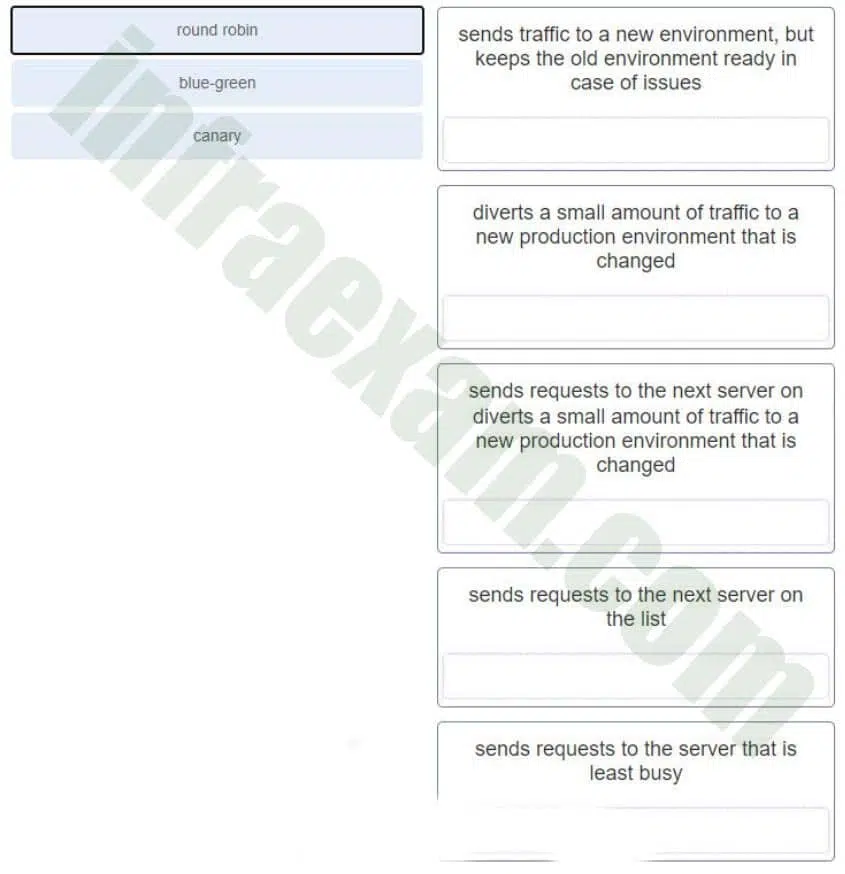 round robin

blue-green

canary

sends traffic to a new environment, but keeps the old environment ready in case of issues

diverts a small amount of traffic to a new production environment that is changed

sends requests to the next server on diverts a small amount of traffic to a new production environment that is changed

sends requests to the next server on the list

sends requests to the server that is least busy

infraexam.com